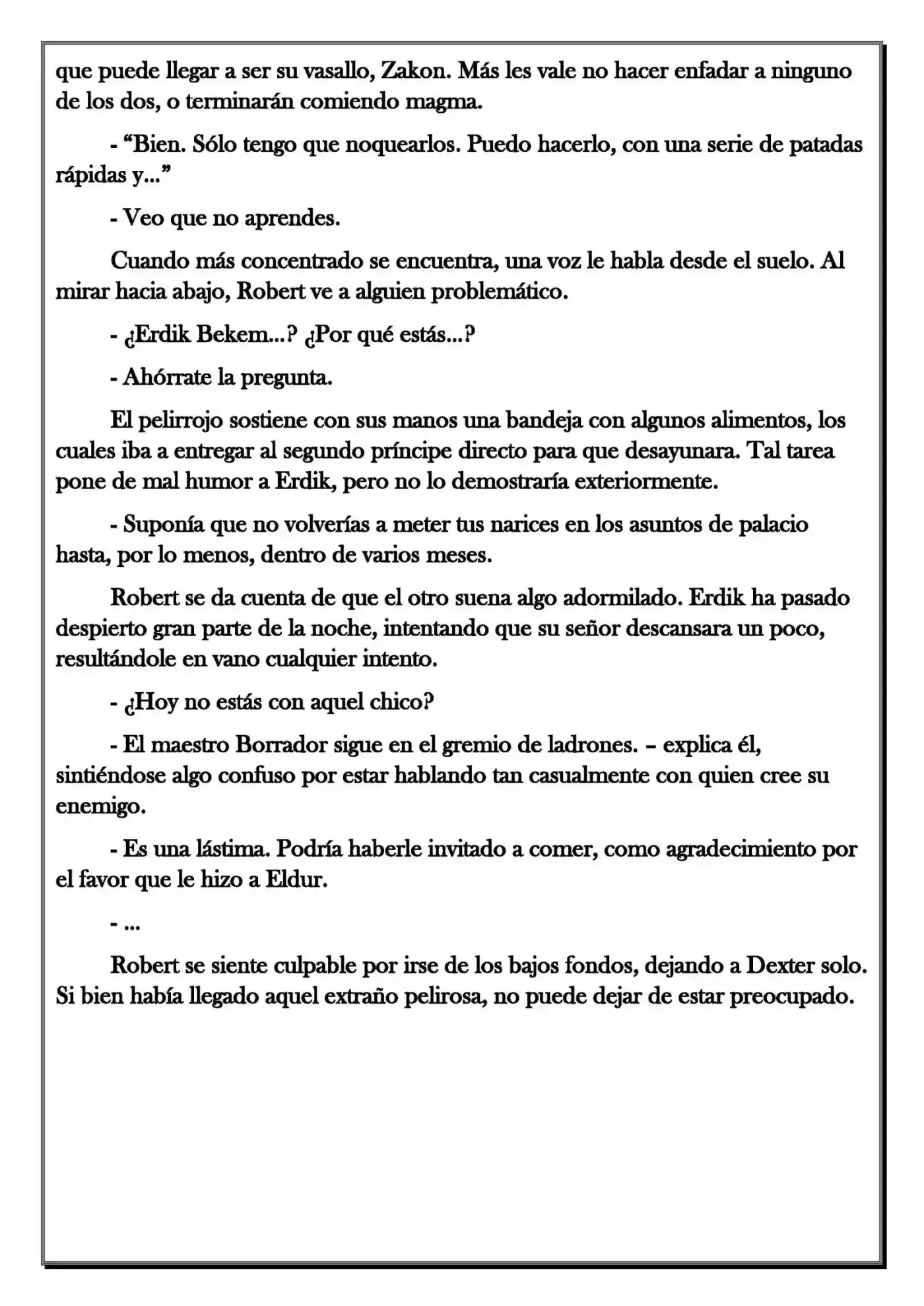 que puede llegar a ser su vasallo, Zakon. Más les vale no hacer enfadar a ninguno de los dos, o terminarán comiendo magma.

- "Bien. Sólo tengo que noquearlos. Puedo hacerlo, con una serie de patadas rápidas y..."

- Veo que no aprendes.

Cuando más concentrado se encuentra, una voz le habla desde el suelo. Al mirar hacia abajo, Robert ve a alguien problemático.

- ¿Erdik Bekem...? ¿Por qué estás...?

- Ahórrate la pregunta.

El pelirrojo sostiene con sus manos una bandeja con algunos alimentos, los cuales iba a entregar al segundo príncipe directo para que desayunara. Tal tarea pone de mal humor a Erdik, pero no lo demostraría exteriormente.

- Suponía que no volverías a meter tus narices en los asuntos de palacio hasta, por lo menos, dentro de varios meses.

Robert se da cuenta de que el otro suena algo adormilado. Erdik ha pasado despierto gran parte de la noche, intentando que su señor descansara un poco, resultándole en vano cualquier intento.

- ¿Hoy no estás con aquel chico?

- El maestro Borrador sigue en el gremio de ladrones. – explica él, sintiéndose algo confuso por estar hablando tan casualmente con quien cree su enemigo.

- Es una lástima. Podría haberle invitado a comer, como agradecimiento por el favor que le hizo a Eldur.

- ...

Robert se siente culpable por irse de los bajos fondos, dejando a Dexter solo. Si bien había llegado aquel extraño pelirosa, no puede dejar de estar preocupado.